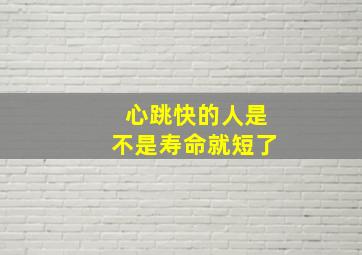 心跳快的人是
不是寿命就短了